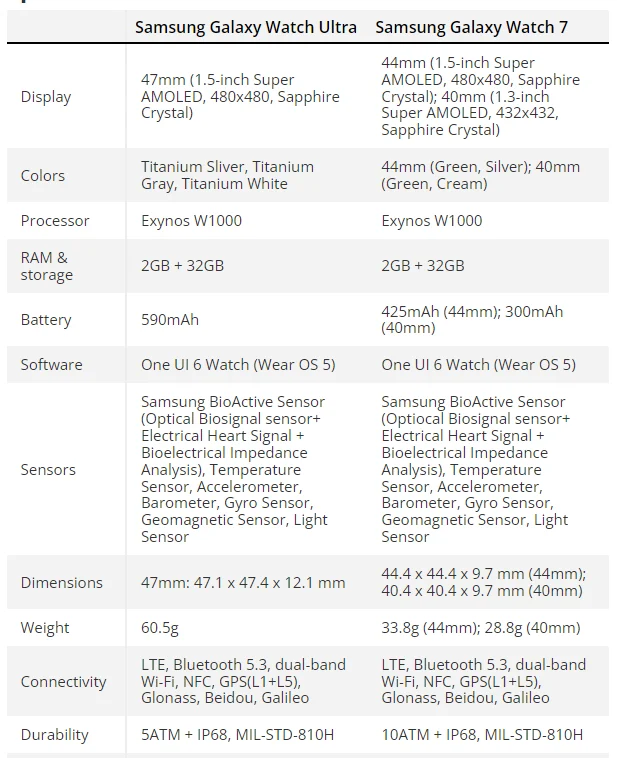 | | Samsung Galaxy Watch Ultra | Samsung Galaxy Watch 7 |
|---|---|---|
| Display | 47mm (1.5-inch Super AMOLED, 480x480, Sapphire Crystal) | 44mm (1.5-inch Super AMOLED, 480x480, Sapphire Crystal); 40mm (1.3-inch Super AMOLED, 432x432, Sapphire Crystal) |
| Colors | Titanium Sliver, Titanium Gray, Titanium White | 44mm (Green, Silver); 40mm (Green, Cream) |
| Processor | Exynos W1000 | Exynos W1000 |
| RAM & storage | 2GB + 32GB | 2GB + 32GB |
| Battery | 590mAh | 425mAh (44mm); 300mAh (40mm) |
| Software | One UI 6 Watch (Wear OS 5) | One UI 6 Watch (Wear OS 5) |
| Sensors | Samsung BioActive Sensor (Optical Biosignal sensor+ Electrical Heart Signal + Bioelectrical Impedance Analysis), Temperature Sensor, Accelerometer, Barometer, Gyro Sensor, Geomagnetic Sensor, Light Sensor | Samsung BioActive Sensor (Optiocal Biosignal sensor+ Electrical Heart Signal + Bioelectrical Impedance Analysis), Temperature Sensor, Accelerometer, Barometer, Gyro Sensor, Geomagnetic Sensor, Light Sensor |
| Dimensions | 47mm: 47.1 x 47.4 x 12.1 mm | 44.4 x 44.4 x 9.7 mm (44mm); 40.4 x 40.4 x 9.7 mm (40mm) |
| Weight | 60.5g | 33.8g (44mm); 28.8g (40mm) |
| Connectivity | LTE, Bluetooth 5.3, dual-band Wi-Fi, NFC, GPS(L1+L5), Glonass, Beidou, Galileo | LTE, Bluetooth 5.3, dual-band Wi-Fi, NFC, GPS(L1+L5), Glonass, Beidou, Galileo |
| Durability | 5ATM + IP68, MIL-STD-810H | 10ATM + IP68, MIL-STD-810H |